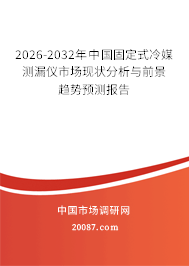 2026-2032年中国固定式冷媒测漏仪市场现状分析与前景趋势预测报告

中国市场调研网

20087.com